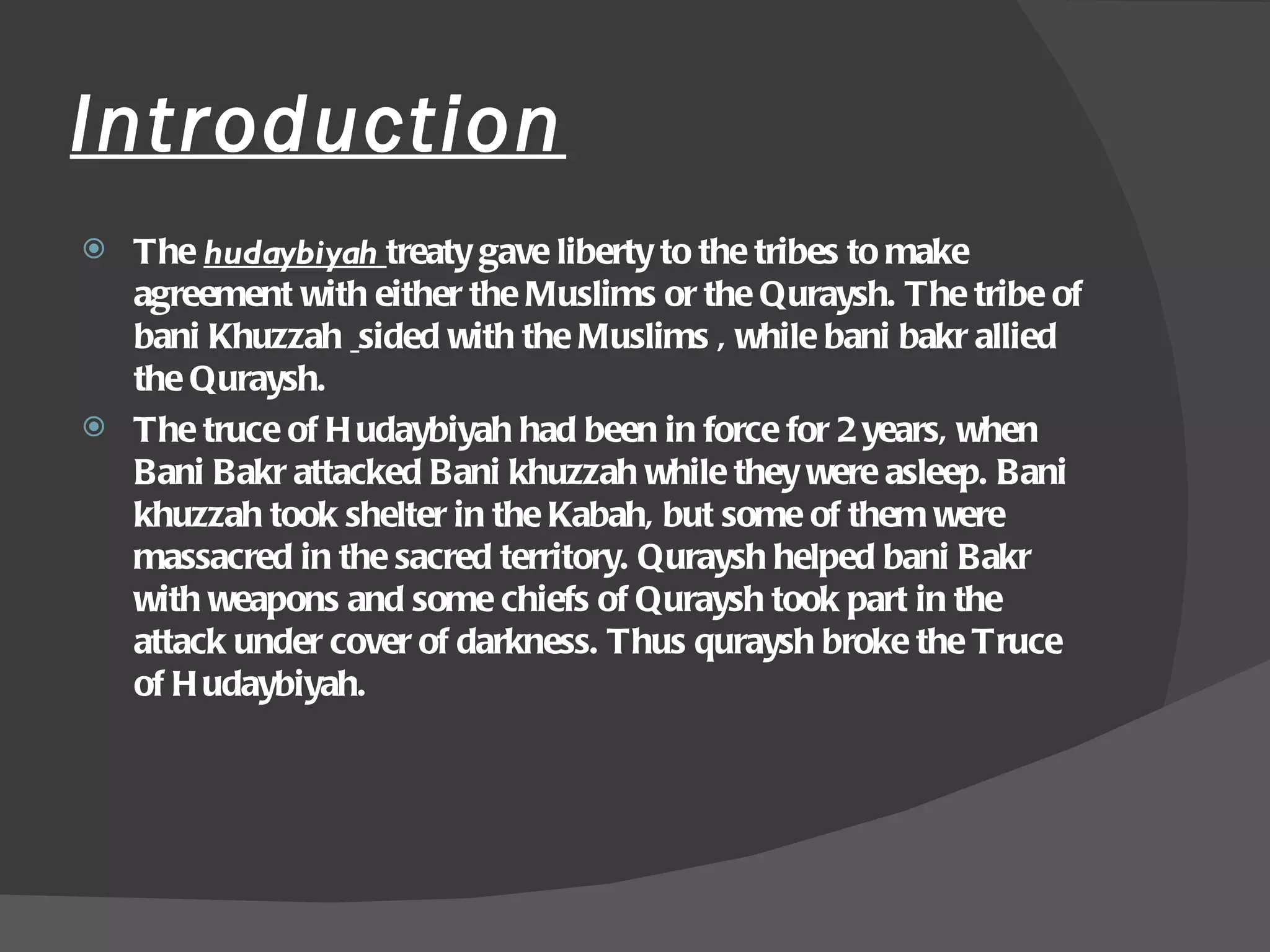 Introduction

The hudaybiyah treaty gave liberty to the tribes to make agreement with either the Muslims or the Quraysh. The tribe of bani Khuzzah sided with the Muslims , while bani bakr allied the Quraysh.

The truce of Hudaybiyah had been in force for 2 years, when Bani Bakr attacked Bani khuzzah while they were asleep. Bani khuzzah took shelter in the Kabah, but some of them were massacred in the sacred territory. Quraysh helped bani Bakr with weapons and some chiefs of Quraysh took part in the attack under cover of darkness. Thus quraysh broke the Truce of Hudaybiyah.